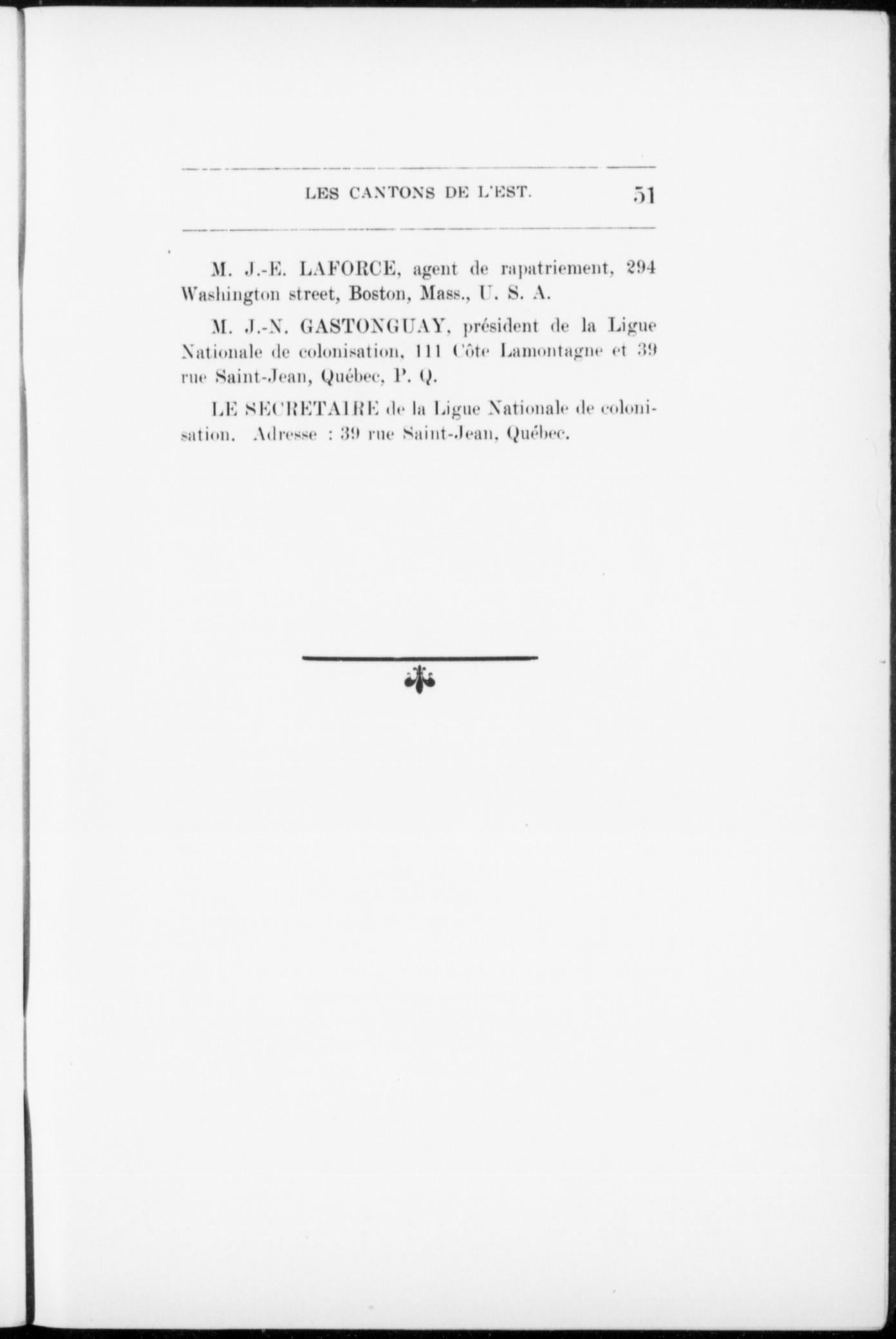 LES CANTONS DE L'EST. 51

M. J.-E. LAFORCE, agent de rapatriement, 294 Washington street, Boston, Mass., U. S. A.

M. J.-N. GASTONGUAY, président de la Ligue Nationale de colonisation, 111 Côte Lamontagne et 39 rue Saint-Jean, Québec, P. Q.

LE SECRETAIRE de la Ligue Nationale de colonisation. Adresse : 39 rue Saint-Jean, Québec.